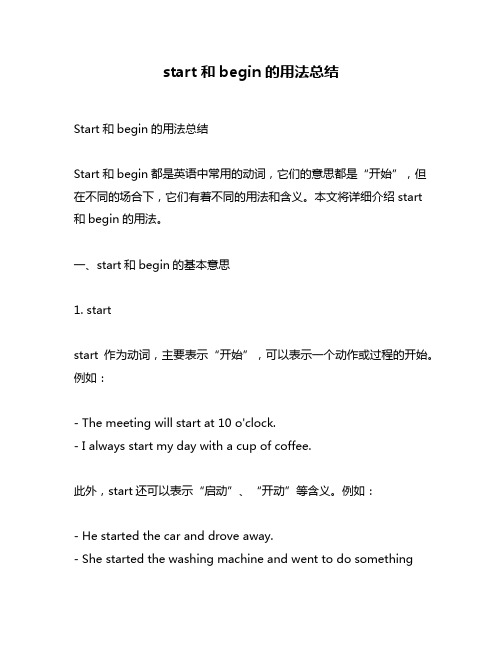 start 和 begin 的用法总结

Start 和 begin 的用法总结

Start 和 begin 都是英语中常用的动词，它们的意思都是“开始”，但在不同的场合下，它们有着不同的用法和含义。本文将详细介绍 start 和 begin 的用法。

一、start 和 begin 的基本意思

1. start

start 作为动词，主要表示“开始”，可以表示一个动作或过程的开始。例如：

- The meeting will start at 10 o'clock.
- I always start my day with a cup of coffee.

此外，start 还可以表示“启动”、“开动”等含义。例如：

- He started the car and drove away.
- She started the washing machine and went to do something